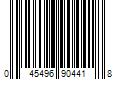 0 45496 90441 8